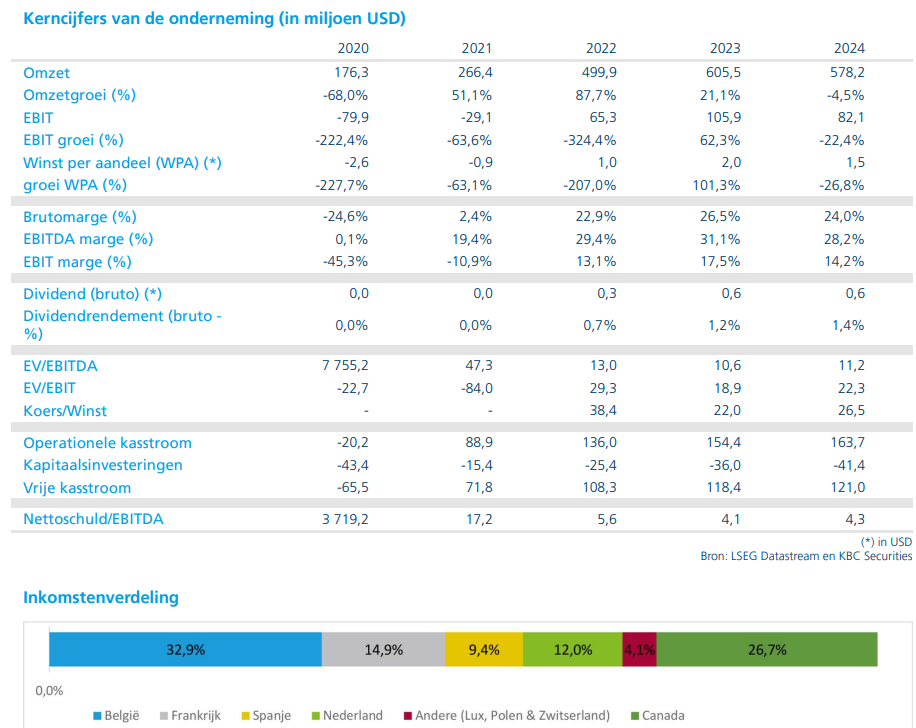 Kerncijfers van de onderneming (in miljoen USD)

| | 2020 | 2021 | 2022 | 2023 | 2024 |
|---|---|---|---|---|---|
| Omzet | 176,3 | 266,4 | 499,9 | 605,5 | 578,2 |
| Omzetgroei (%) | -68,0% | 51,1% | 87,7% | 21,1% | -4,5% |
| EBIT | -79,9 | -29,1 | 65,3 | 105,9 | 82,1 |
| EBIT groei (%) | -222,4% | -63,6% | -324,4% | 62,3% | -22,4% |
| Winst per aandeel (WPA) (*) | -2,6 | -0,9 | 1,0 | 2,0 | 1,5 |
| groei WPA (%) | -227,7% | -63,1% | -207,0% | 101,3% | -26,8% |
| Brutomarge (%) | -24,6% | 2,4% | 22,9% | 26,5% | 24,0% |
| EBITDA marge (%) | 0,1% | 19,4% | 29,4% | 31,1% | 28,2% |
| EBIT marge (%) | -45,3% | -10,9% | 13,1% | 17,5% | 14,2% |
| Dividend (bruto) (*) | 0,0 | 0,0 | 0,3 | 0,6 | 0,6 |
| Dividendrendement (bruto - %) | 0,0% | 0,0% | 0,7% | 1,2% | 1,4% |
| EV/EBITDA | 7 755,2 | 47,3 | 13,0 | 10,6 | 11,2 |
| EV/EBIT | -22,7 | -84,0 | 29,3 | 18,9 | 22,3 |
| Koers/Winst | - | - | 38,4 | 22,0 | 26,5 |
| Operationele kasstroom | -20,2 | 88,9 | 136,0 | 154,4 | 163,7 |
| Kapitaalsinvesteringen | -43,4 | -15,4 | -25,4 | -36,0 | -41,4 |
| Vrije kasstroom | -65,5 | 71,8 | 108,3 | 118,4 | 121,0 |
| Nettoschuld/EBITDA | 3 719,2 | 17,2 | 5,6 | 4,1 | 4,3 |

(*) in USD
Bron: LSEG Datastream en KBC Securities

Inkomstenverdeling

32,9% 14,9% 9,4% 12,0% 4,1% 26,7%

0,0%

België Frankrijk Spanje Nederland Andere (Lux, Polen & Zwitserland) Canada